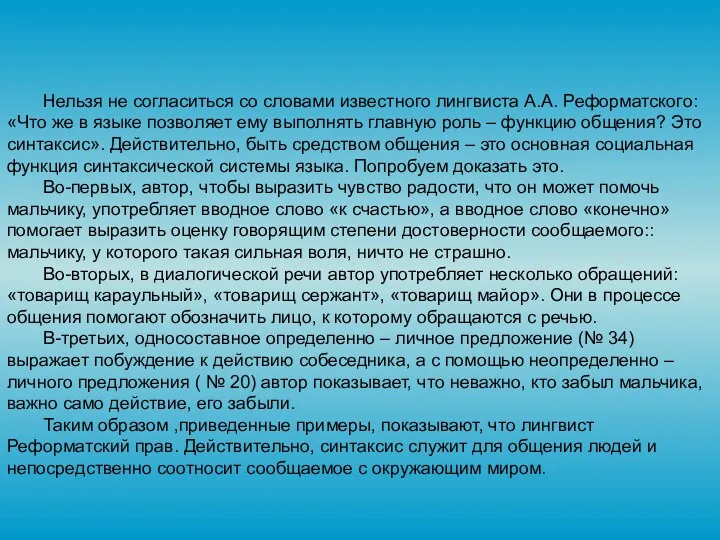 Нельзя не согласиться со словами известного лингвиста А.А. Реформатского: «Что же в языке позволяет ему выполнять главную роль – функцию общения? Это синтаксис». Действительно, быть средством общения – это основная социальная функция синтаксической системы языка. Попробуем доказать это.

Во-первых, автор, чтобы выразить чувство радости, что он может помочь мальчику, употребляет вводное слово «к счастью», а вводное слово «конечно» помогает выразить оценку говорящим степени достоверности сообщаемого:: мальчику, у которого такая сильная воля, ничто не страшно.

Во-вторых, в диалогической речи автор употребляет несколько обращений: «товарищ караульный», «товарищ сержант», «товарищ майор». Они в процессе общения помогают обозначить лицо, к которому обращаются с речью.

В-третьих, односоставное определенно – личное предложение (№ 34) выражает побуждение к действию собеседника, а с помощью неопределенно – личного предложения ( № 20) автор показывает, что неважно, кто забыл мальчика, важно само действие, его забыли.

Таким образом ,приведенные примеры, показывают, что лингвист Реформатский прав. Действительно, синтаксис служит для общения людей и непосредственно соотносит сообщаемое с окружающим миром.